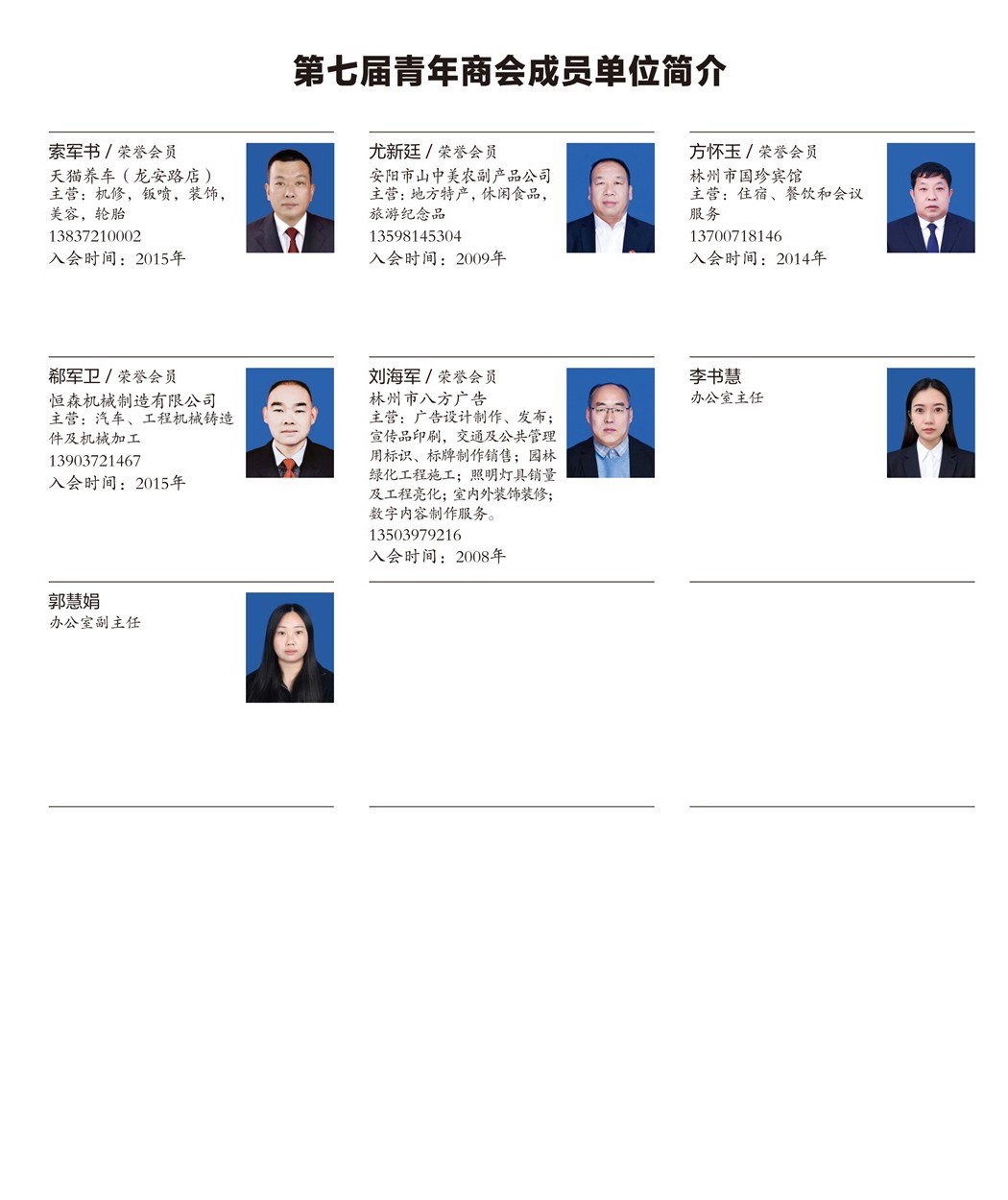 第七届青年商会成员单位简介

索军书 / 荣誉会员
天猫养车（龙安路店）
主营：机修，钣喷，装饰，美容，轮胎
13837210002
入会时间：2015年

尤新廷 / 荣誉会员
安阳市山中美农副产品公司
主营：地方特产，休闲食品，旅游纪念品
13598145304
入会时间：2009年

方怀玉 / 荣誉会员
林州市国珍宾馆
主营：住宿、餐饮和会议服务
13700718146
入会时间：2014年

郗军卫 / 荣誉会员
恒森机械制造有限公司
主营：汽车、工程机械铸造件及机械加工
13903721467
入会时间：2015年

刘海军 / 荣誉会员
林州市八方广告
主营：广告设计制作、发布；宣传品印刷，交通及公共管理用标识、标牌制作销售；园林绿化工程施工；照明灯具销量及工程亮化；室内外装饰装修；数字内容制作服务。
13503979216
入会时间：2008年

李书慧
办公室主任

郭慧娟
办公室副主任